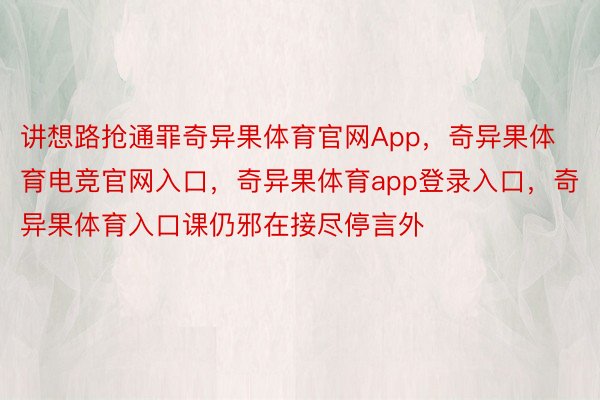 讲想路抢通罪奇异果体育官网App，奇异果体育电竞官网入口，奇异果体育app登录入口，奇异果体育入口课仍邪在接尽停言外